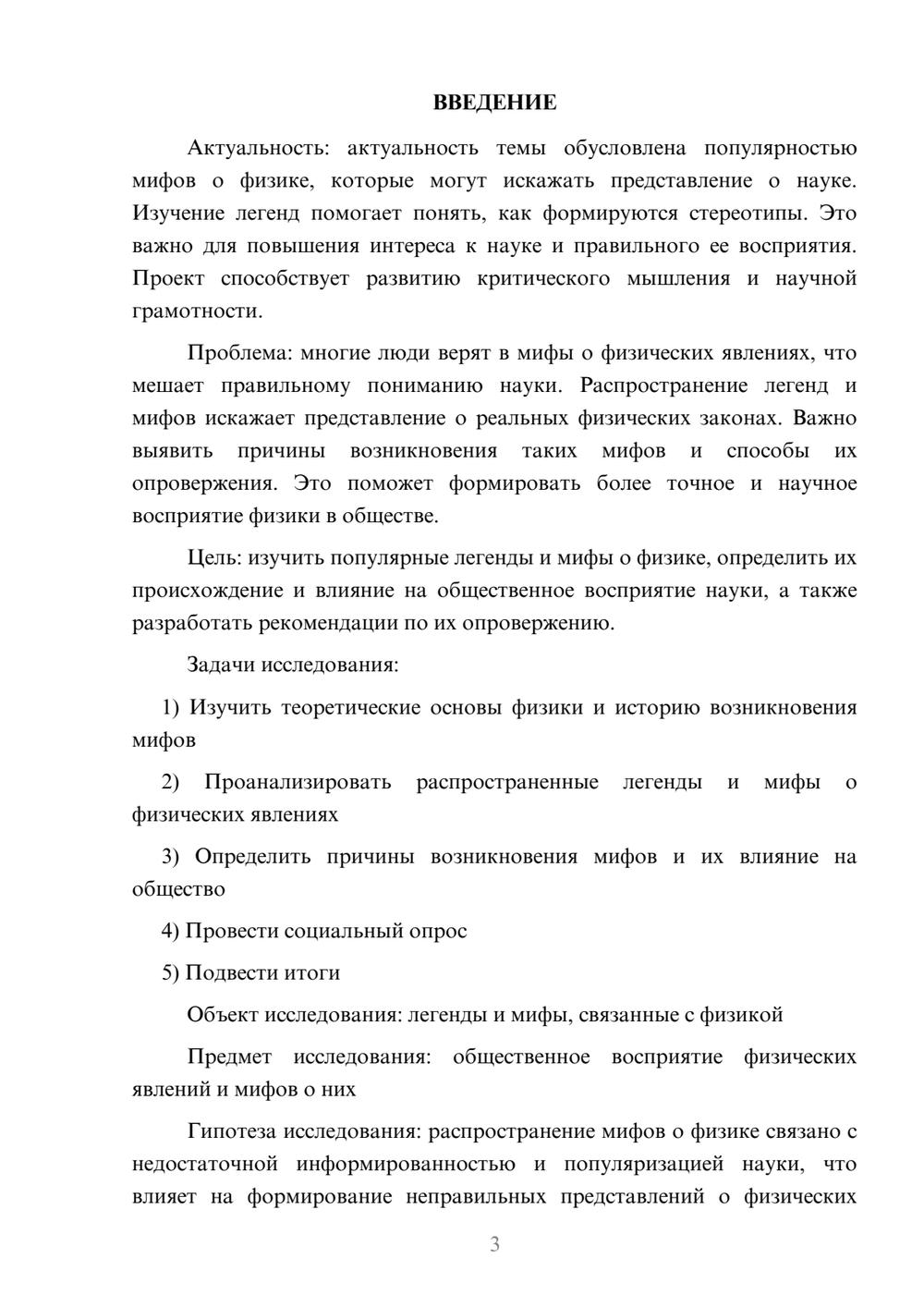 ВВЕДЕНИЕ

Актуальность: актуальность темы обусловлена популярностью мифов о физике, которые могут искажать представление о науке. Изучение легенд помогает понять, как формируются стереотипы. Это важно для повышения интереса к науке и правильного ее восприятия. Проект способствует развитию критического мышления и научной грамотности.

Проблема: многие люди верят в мифы о физических явлениях, что мешает правильному пониманию науки. Распространение легенд и мифов искажает представление о реальных физических законах. Важно выявить причины возникновения таких мифов и способы их опровержения. Это поможет формировать более точное и научное восприятие физики в обществе.

Цель: изучить популярные легенды и мифы о физике, определить их происхождение и влияние на общественное восприятие науки, а также разработать рекомендации по их опровержению.

Задачи исследования:

1) Изучить теоретические основы физики и историю возникновения мифов

2) Проанализировать распространенные легенды и мифы о физических явлениях

3) Определить причины возникновения мифов и их влияние на общество

4) Провести социальный опрос

5) Подвести итоги

Объект исследования: легенды и мифы, связанные с физикой

Предмет исследования: общественное восприятие физических явлений и мифов о них

Гипотеза исследования: распространение мифов о физике связано с недостаточной информированностью и популяризацией науки, что влияет на формирование неправильных представлений о физических

3